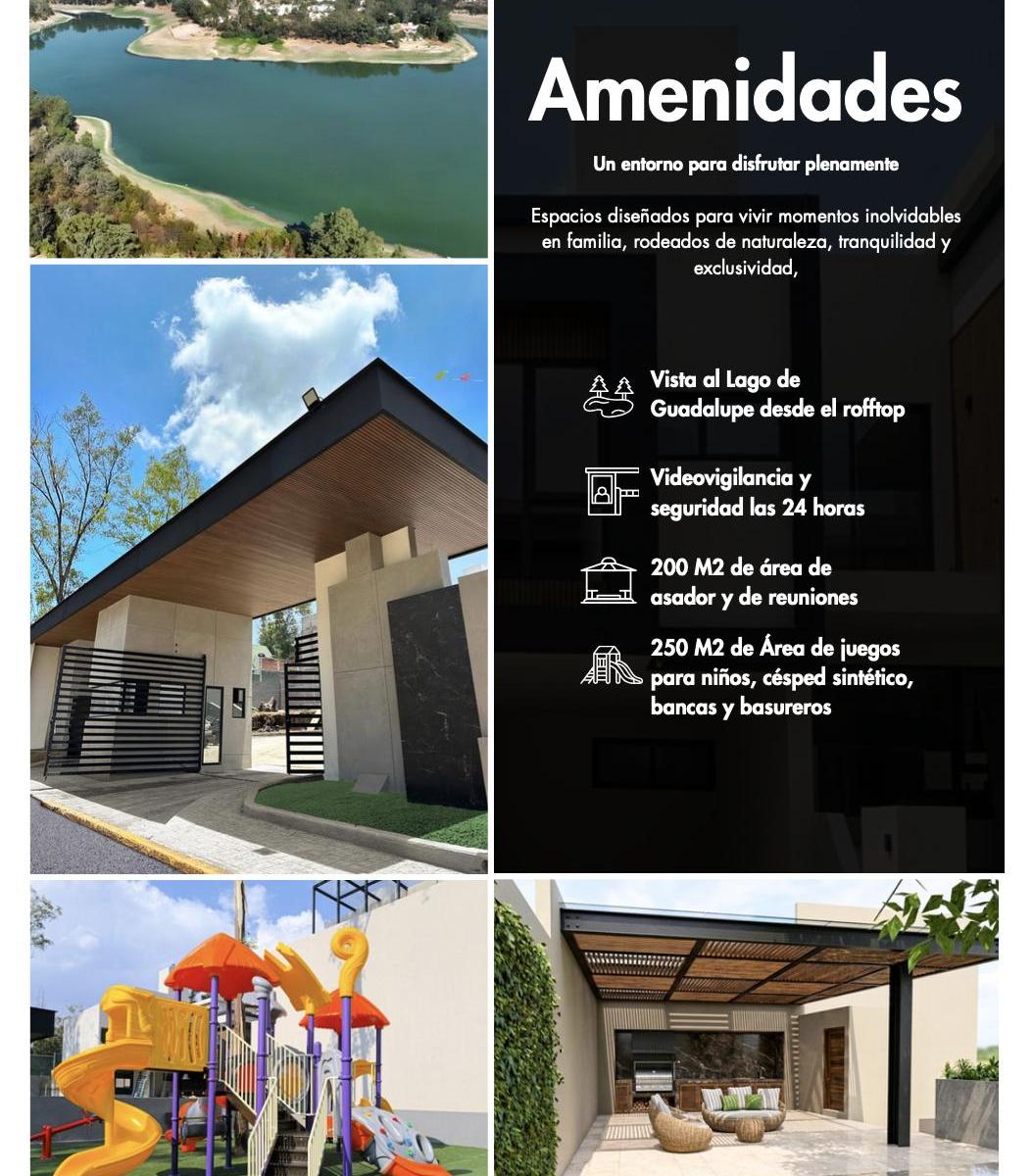 Amenidades

Un entorno para disfrutar plenamente

Espacios diseñados para vivir momentos inolvidables en familia, rodeados de naturaleza, tranquilidad y exclusividad,

Vista al Lago de Guadalupe desde el rofftop

Videovigilancia y seguridad las 24 horas

200 M2 de área de asador y de reuniones

250 M2 de Área de juegos para niños, césped sintético, bancas y basureros